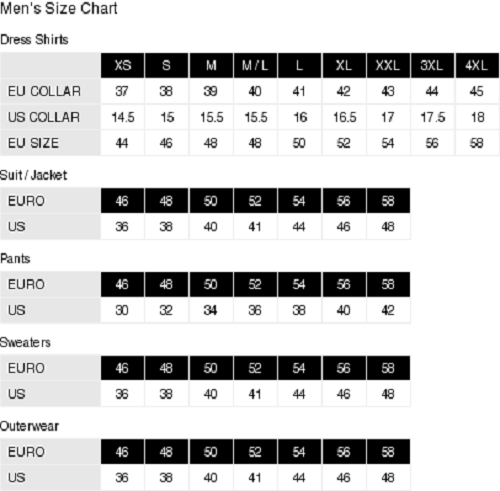 Men's Size Chart

Dress Shirts

| | XS | S | M | M / L | L | XL | XXL | 3XL | 4XL |
|---|---|---|---|---|---|---|---|---|---|
| EU COLLAR | 37 | 38 | 39 | 40 | 41 | 42 | 43 | 44 | 45 |
| US COLLAR | 14.5 | 15 | 15.5 | 15.5 | 16 | 16.5 | 17 | 17.5 | 18 |
| EU SIZE | 44 | 46 | 48 | 48 | 50 | 52 | 54 | 56 | 58 |

Suit / Jacket

| EURO | 46 | 48 | 50 | 52 | 54 | 56 | 58 |
|---|---|---|---|---|---|---|---|
| US | 36 | 38 | 40 | 41 | 44 | 46 | 48 |

Pants

| EURO | 46 | 48 | 50 | 52 | 54 | 56 | 58 |
|---|---|---|---|---|---|---|---|
| US | 30 | 32 | 34 | 36 | 38 | 40 | 42 |

Sweaters

| EURO | 46 | 48 | 50 | 52 | 54 | 56 | 58 |
|---|---|---|---|---|---|---|---|
| US | 36 | 38 | 40 | 41 | 44 | 46 | 48 |

Outerwear

| EURO | 46 | 48 | 50 | 52 | 54 | 56 | 58 |
|---|---|---|---|---|---|---|---|
| US | 36 | 38 | 40 | 41 | 44 | 46 | 48 |